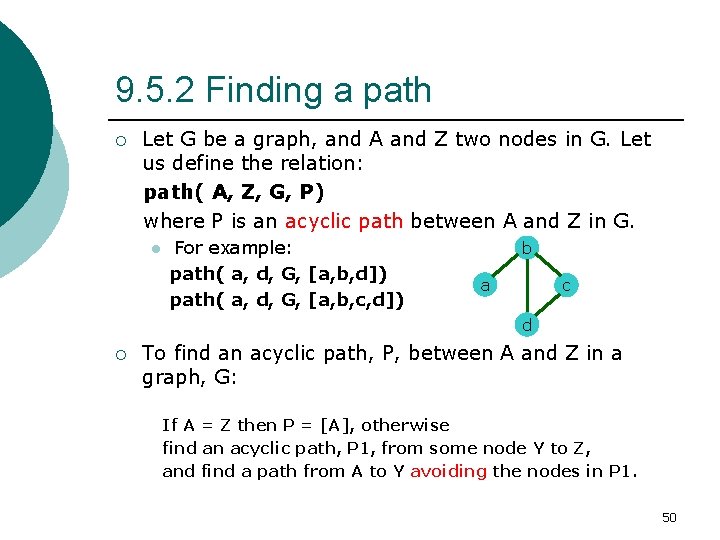 9.5.2 Finding a path

○ Let G be a graph, and A and Z two nodes in G. Let us define the relation:

path( A, Z, G, P)

where P is an acyclic path between A and Z in G.

• For example:

path( a, d, G, [a,b,d])

path( a, d, G, [a,b,c,d])

b

a

c

d

○ To find an acyclic path, P, between A and Z in a graph, G:

If A = Z then P = [A], otherwise
find an acyclic path, P1, from some node Y to Z,
and find a path from A to Y avoiding the nodes in P1.

50